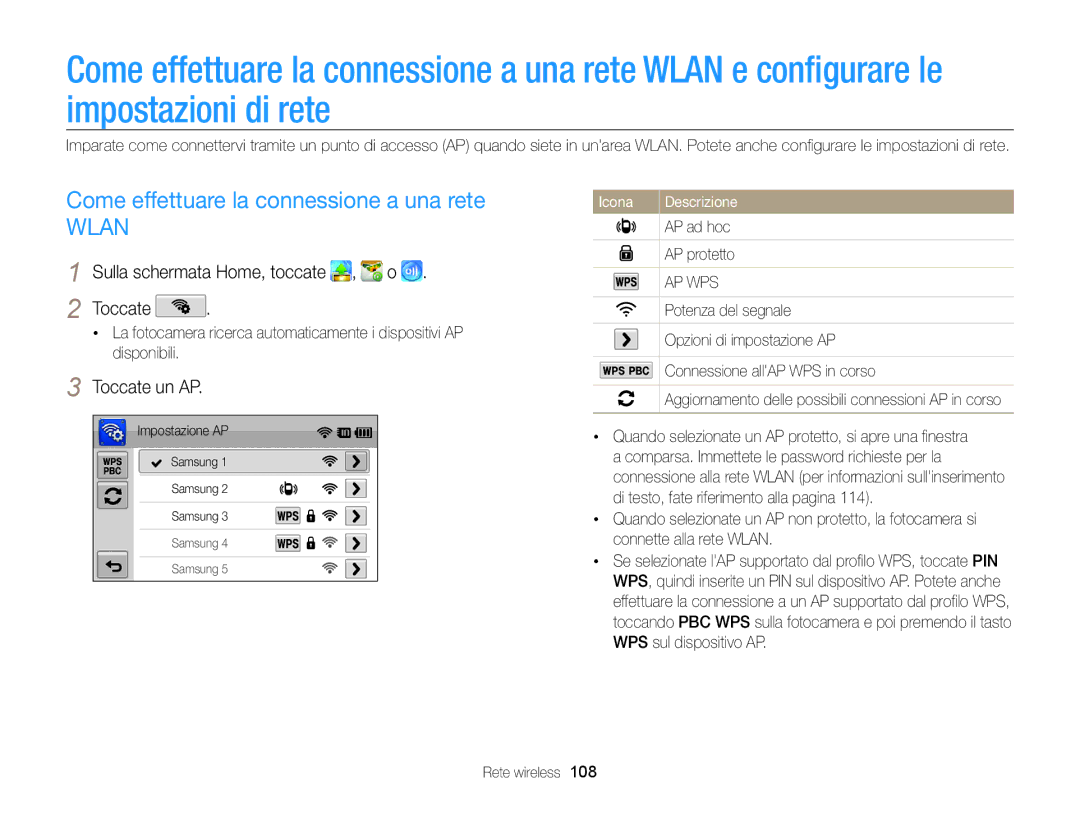 Come effettuare la connessione a una rete WLAN e configurare le impostazioni di rete

Imparate come connettervi tramite un punto di accesso (AP) quando siete in un'area WLAN. Potete anche configurare le impostazioni di rete.

Come effettuare la connessione a una rete WLAN

1 Sulla schermata Home, toccate , o .

2 Toccate .

• La fotocamera ricerca automaticamente i dispositivi AP disponibili.

3 Toccate un AP.

Impostazione AP

WPS PBC

Samsung 1
Samsung 2
Samsung 3 WPS
Samsung 4 WPS
Samsung 5

| Icona | Descrizione |
|---|---|
|  | AP ad hoc |
|  | AP protetto |
| WPS | AP WPS |
|  | Potenza del segnale |
|  | Opzioni di impostazione AP |
| WPS PBC | Connessione all'AP WPS in corso |
|  | Aggiornamento delle possibili connessioni AP in corso |

• Quando selezionate un AP protetto, si apre una finestra a comparsa. Immettete le password richieste per la connessione alla rete WLAN (per informazioni sull'inserimento di testo, fate riferimento alla pagina 114).

• Quando selezionate un AP non protetto, la fotocamera si connette alla rete WLAN.

• Se selezionate l'AP supportato dal profilo WPS, toccate PIN WPS, quindi inserite un PIN sul dispositivo AP. Potete anche effettuare la connessione a un AP supportato dal profilo WPS, toccando PBC WPS sulla fotocamera e poi premendo il tasto WPS sul dispositivo AP.

Rete wireless 108